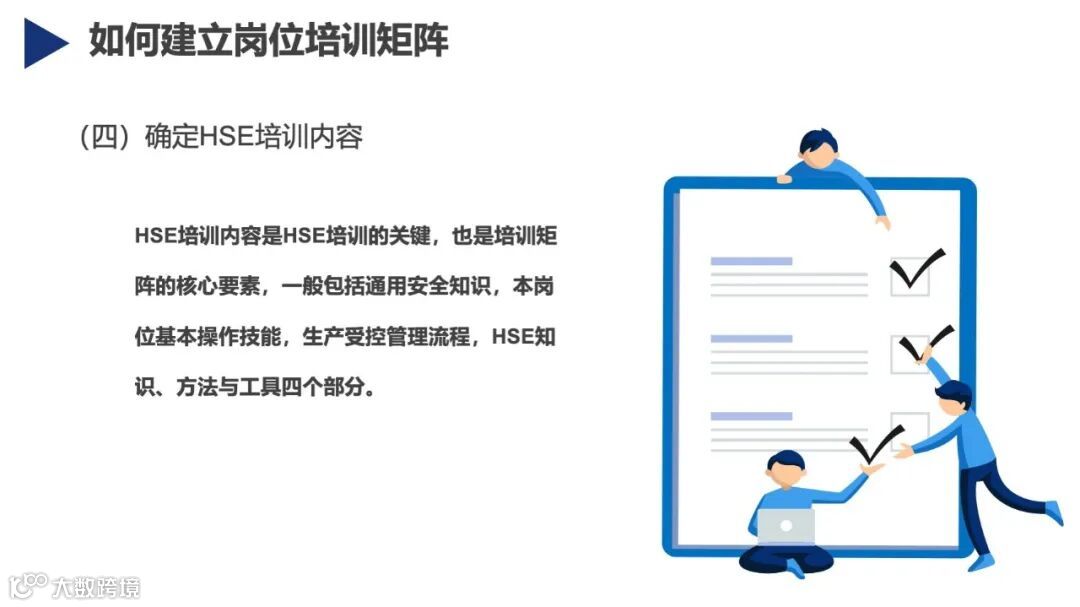 如何建立岗位培训矩阵

（四）确定HSE培训内容

HSE培训内容是HSE培训的关键，也是培训矩阵的核心要素，一般包括通用安全知识，本岗位基本操作技能，生产受控管理流程，HSE知识、方法与工具四个部分。

大数跨境